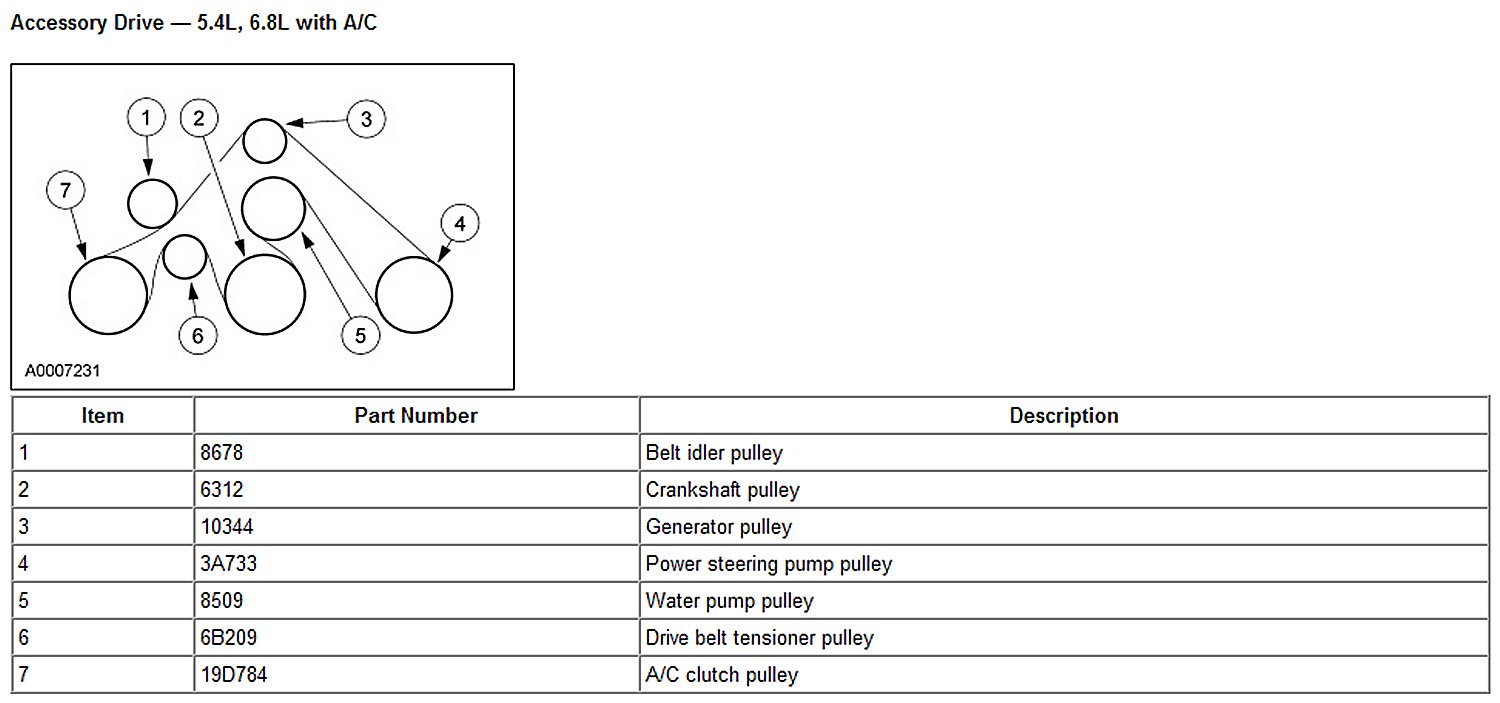 Accessory Drive — 5.4L, 6.8L with A/C

1
2
3
7
4
6
5
A0007231

| Item | Part Number | Description |
|---|---|---|
| 1 | 8678 | Belt idler pulley |
| 2 | 6312 | Crankshaft pulley |
| 3 | 10344 | Generator pulley |
| 4 | 3A733 | Power steering pump pulley |
| 5 | 8509 | Water pump pulley |
| 6 | 6B209 | Drive belt tensioner pulley |
| 7 | 19D784 | A/C clutch pulley |